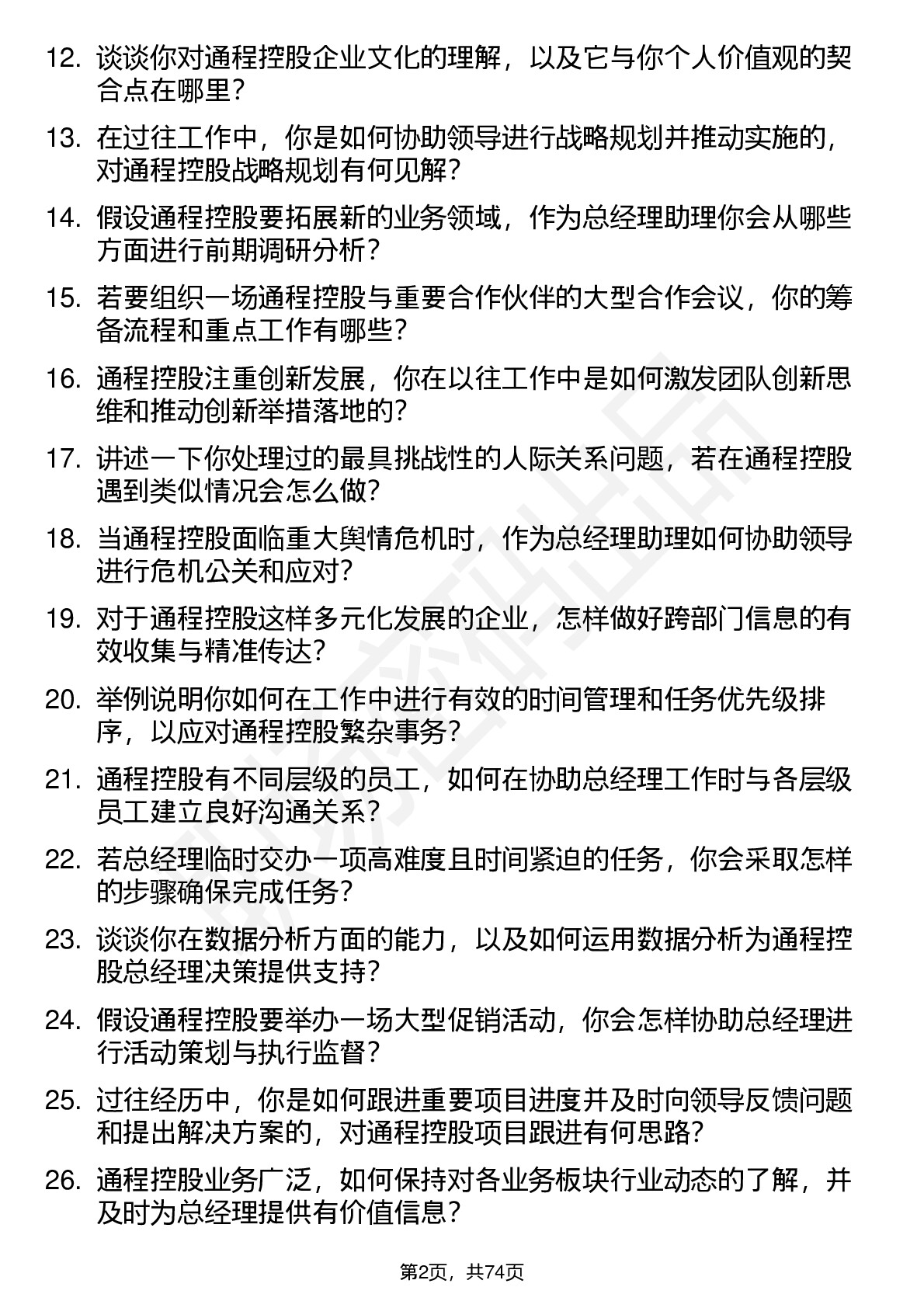 12. 谈谈你对通程控股企业文化的理解，以及它与你个人价值观的契合点在哪里？

13. 在过往工作中，你是如何协助领导进行战略规划并推动实施的，对通程控股战略规划有何见解？

14. 假设通程控股要拓展新的业务领域，作为总经理助理你会从哪些方面进行前期调研分析？

15. 若要组织一场通程控股与重要合作伙伴的大型合作会议，你的筹备流程和重点工作有哪些？

16. 通程控股注重创新发展，你在以往工作中是如何激发团队创新思维和推动创新举措落地的？

17. 讲述一下你处理过的最具挑战性的人际关系问题，若在通程控股遇到类似情况会怎么做？

18. 当通程控股面临重大舆情危机时，作为总经理助理如何协助领导进行危机公关和应对？

19. 对于通程控股这样多元化发展的企业，怎样做好跨部门信息的有效收集与精准传达？

20. 举例说明你如何在工作中进行有效的时间管理和任务优先级排序，以应对通程控股繁杂事务？

21. 通程控股有不同层级的员工，如何在协助总经理工作时与各层级员工建立良好沟通关系？

22. 若总经理临时交办一项高难度且时间紧迫的任务，你会采取怎样的步骤确保完成任务？

23. 谈谈你在数据分析方面的能力，以及如何运用数据分析为通程控股总经理决策提供支持？

24. 假设通程控股要举办一场大型促销活动，你会怎样协助总经理进行活动策划与执行监督？

25. 过往经历中，你是如何跟进重要项目进度并及时向领导反馈问题和提出解决方案的，对通程控股项目跟进有何思路？

26. 通程控股业务广泛，如何保持对各业务板块行业动态的了解，并及时为总经理提供有价值信息？

第2页，共74页